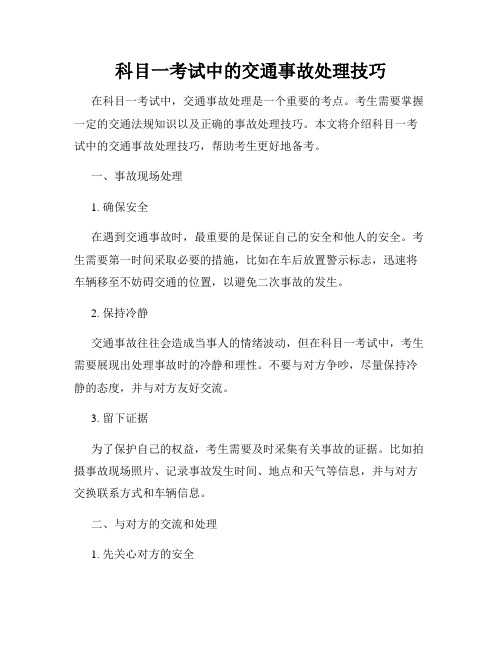 科目一考试中的交通事故处理技巧

在科目一考试中，交通事故处理是一个重要的考点。考生需要掌握一定的交通法规知识以及正确的事故处理技巧。本文将介绍科目一考试中的交通事故处理技巧，帮助考生更好地备考。

一、事故现场处理

1. 确保安全

在遇到交通事故时，最重要的是保证自己的安全和他人的安全。考生需要第一时间采取必要的措施，比如在车后放置警示标志，迅速将车辆移至不妨碍交通的位置，以避免二次事故的发生。

2. 保持冷静

交通事故往往会造成当事人的情绪波动，但在科目一考试中，考生需要展现出处理事故时的冷静和理性。不要与对方争吵，尽量保持冷静的态度，并与对方友好交流。

3. 留下证据

为了保护自己的权益，考生需要及时采集有关事故的证据。比如拍摄事故现场照片、记录事故发生时间、地点和天气等信息，并与对方交换联系方式和车辆信息。

二、与对方的交流和处理

1. 先关心对方的安全